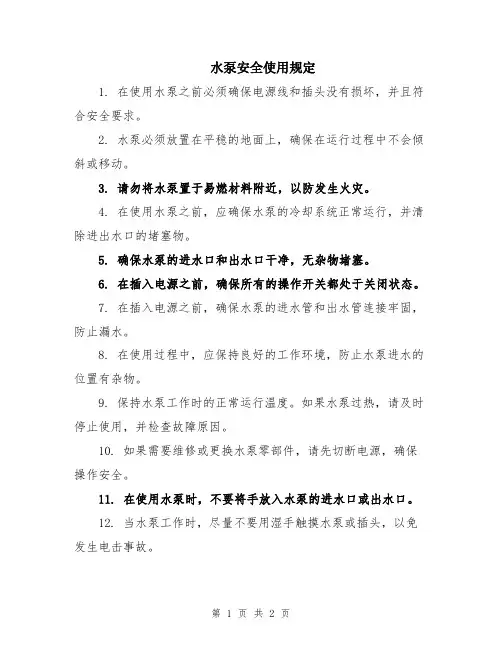 水泵安全使用规定

1. 在使用水泵之前必须确保电源线和插头没有损坏，并且符合安全要求。

2. 水泵必须放置在平稳的地面上，确保在运行过程中不会倾斜或移动。

3. 请勿将水泵置于易燃材料附近，以防发生火灾。

4. 在使用水泵之前，应确保水泵的冷却系统正常运行，并清除进出水口的堵塞物。

5. 确保水泵的进水口和出水口干净，无杂物堵塞。

6. 在插入电源之前，确保所有的操作开关都处于关闭状态。

7. 在插入电源之前，确保水泵的进水管和出水管连接牢固，防止漏水。

8. 在使用过程中，应保持良好的工作环境，防止水泵进水的位置有杂物。

9. 保持水泵工作时的正常运行温度。如果水泵过热，请及时停止使用，并检查故障原因。

10. 如果需要维修或更换水泵零部件，请先切断电源，确保操作安全。

11. 在使用水泵时，不要将手放入水泵的进水口或出水口。

12. 当水泵工作时，尽量不要用湿手触摸水泵或插头，以免发生电击事故。

第 1 页 共 2 页